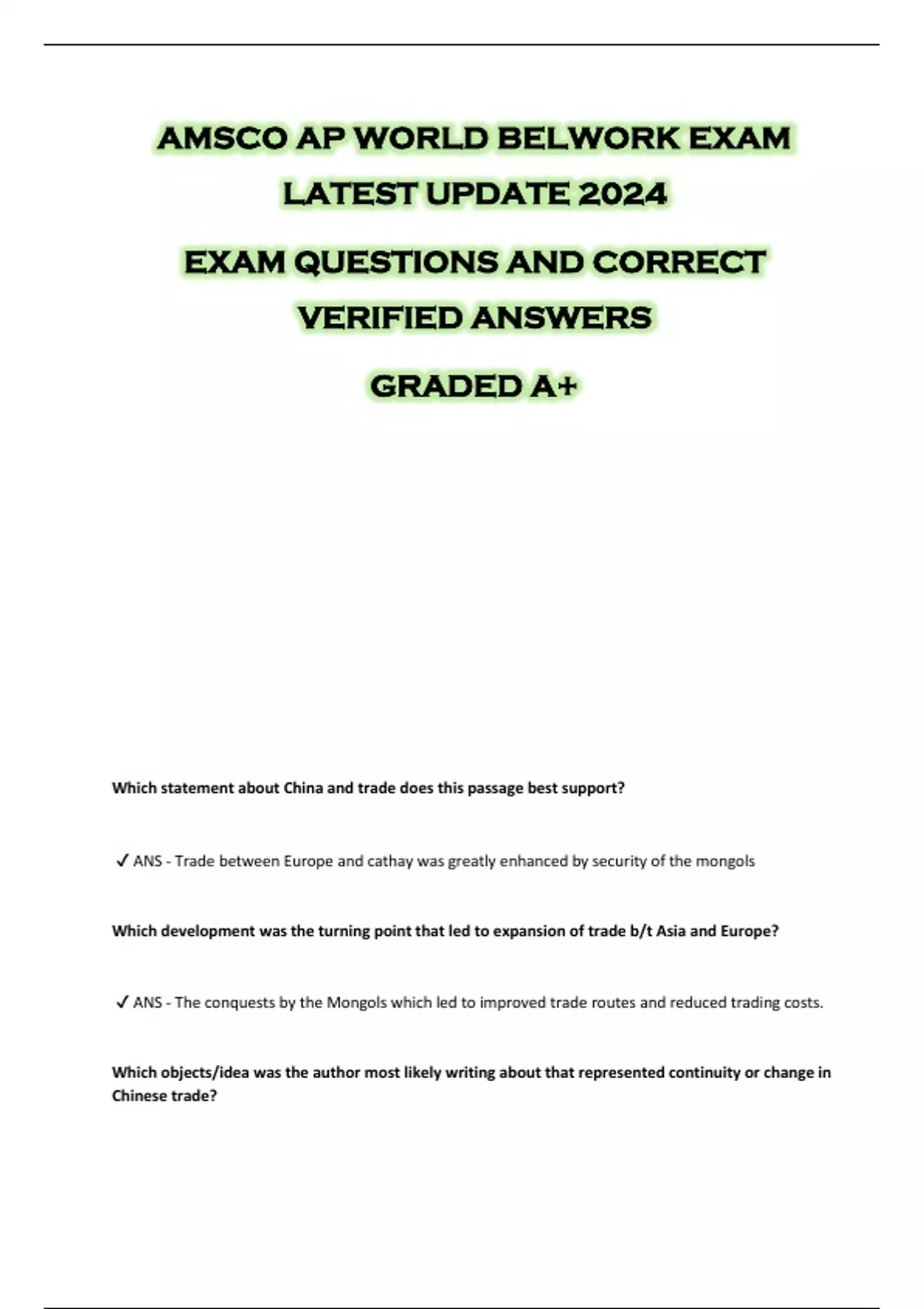 AMSCO AP WORLD BELWORK EXAM LATEST UPDATE 2024

EXAM QUESTIONS AND CORRECT VERIFIED ANSWERS

GRADED A+

Which statement about China and trade does this passage best support?

✓ ANS - Trade between Europe and cathay was greatly enhanced by security of the mongols

Which development was the turning point that led to expansion of trade b/t Asia and Europe?

✓ ANS - The conquests by the Mongols which led to improved trade routes and reduced trading costs.

Which objects/idea was the author most likely writing about that represented continuity or change in Chinese trade?